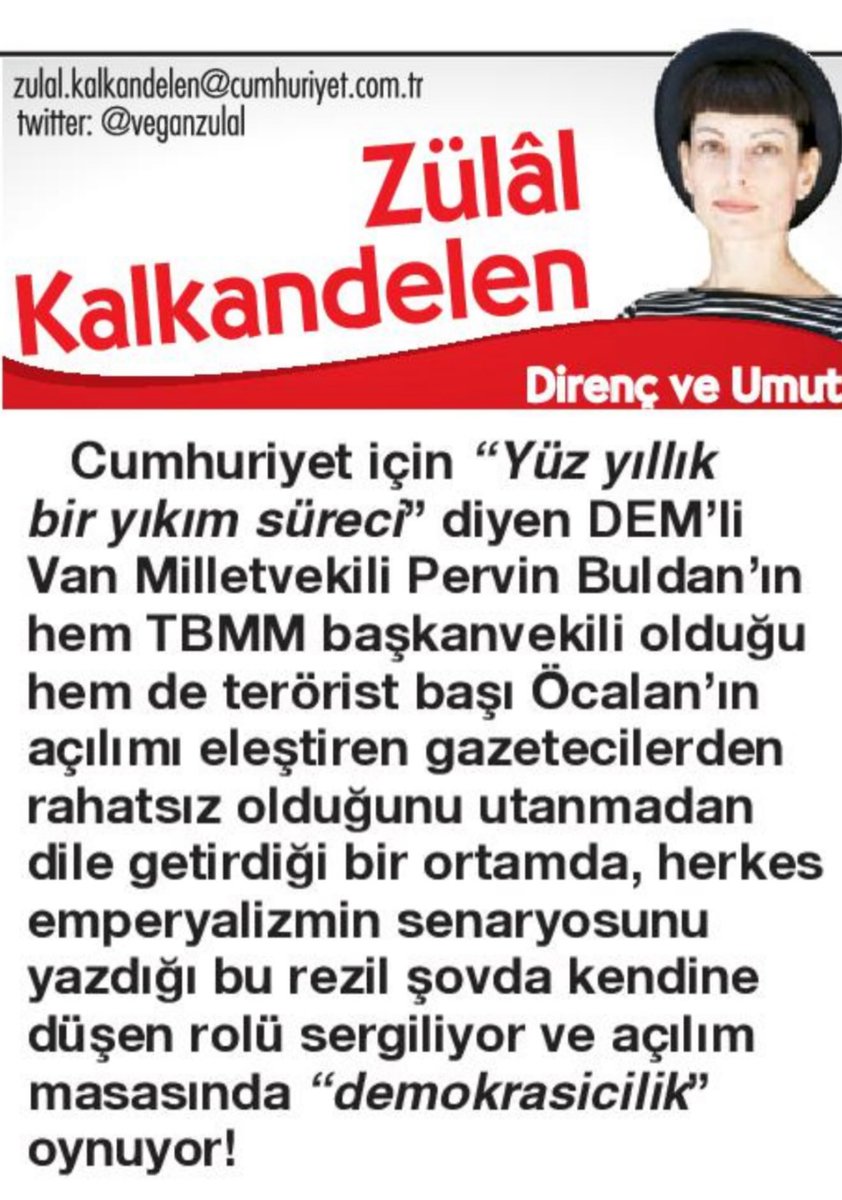 zulal.kalkandelen@cumhuriyet.com.tr
twitter: @veganzulal

Zülâl Kalkandelen

Direnç ve Umut

Cumhuriyet için "Yüz yıllık bir yıkım süreci" diyen DEM'li Van Milletvekili Pervin Buldan'ın hem TBMM başkanvekili olduğu hem de terörist başı Öcalan'ın açılımı eleştiren gazetecilerden rahatsız olduğunu utanmadan dile getirdiği bir ortamda, herkes emperyalizmin senaryosunu yazdığı bu rezil şovda kendine düşen rolü sergiliyor ve açılım masasında "demokrasicilik" oynuyor!